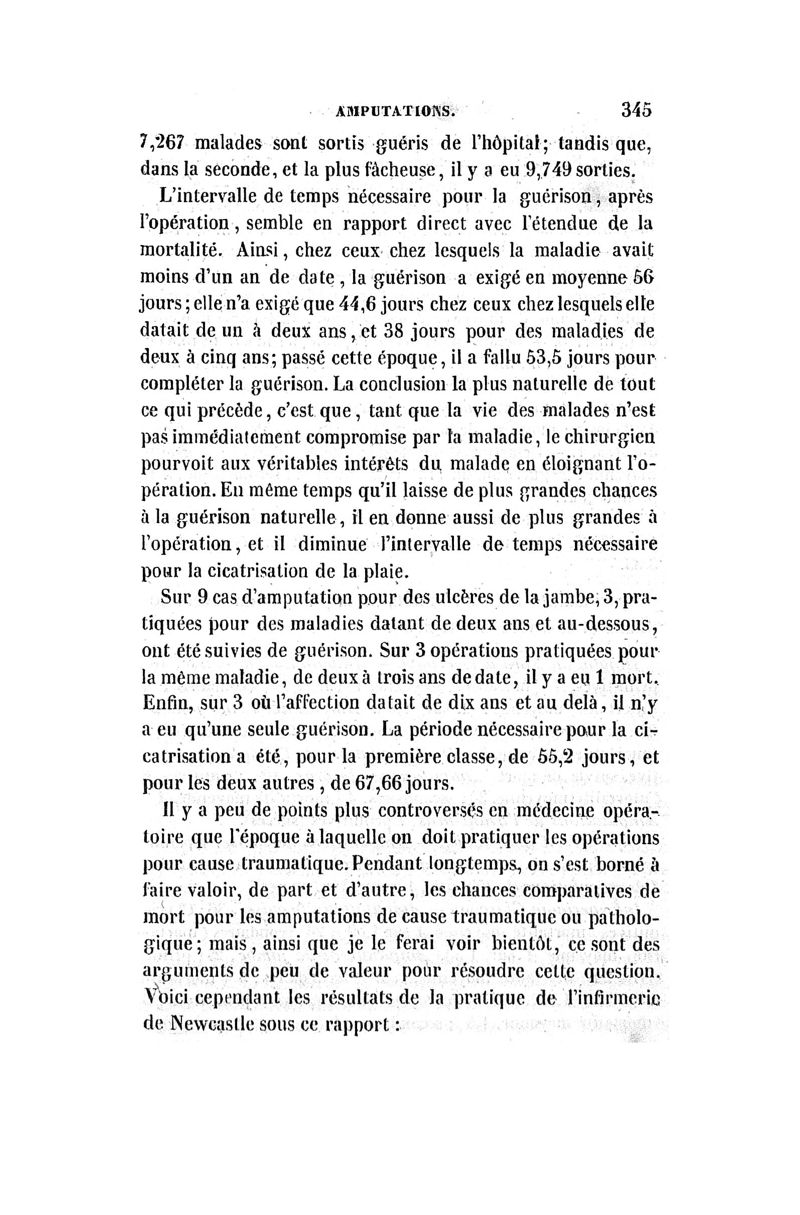 AMPUTATIONS. 345

7,267 malades sont sortis guéris de l'hôpital; tandis que, dans la seconde, et la plus fâcheuse, il y a eu 9,749 sorties.

L'intervalle de temps nécessaire pour la guérison, après l'opération, semble en rapport direct avec l'étendue de la mortalité. Ainsi, chez ceux chez lesquels la maladie avait moins d'un an de date, la guérison a exigé en moyenne 56 jours; elle n'a exigé que 44,6 jours chez ceux chez lesquels elle datait de un à deux ans, et 38 jours pour des maladies de deux à cinq ans; passé cette époque, il a fallu 53,5 jours pour compléter la guérison. La conclusion la plus naturelle de tout ce qui précède, c'est que, tant que la vie des malades n'est pas immédiatement compromise par la maladie, le chirurgien pourvoit aux véritables intérêts du malade en éloignant l'opération. En même temps qu'il laisse de plus grandes chances à la guérison naturelle, il en donne aussi de plus grandes à l'opération, et il diminue l'intervalle de temps nécessaire pour la cicatrisation de la plaie.

Sur 9 cas d'amputation pour des ulcères de la jambe, 3, pratiquées pour des maladies datant de deux ans et au-dessous, ont été suivies de guérison. Sur 3 opérations pratiquées pour la même maladie, de deux à trois ans de date, il y a eu 1 mort. Enfin, sur 3 où l'affection datait de dix ans et au delà, il n'y a eu qu'une seule guérison. La période nécessaire pour la cicatrisation a été, pour la première classe, de 55,2 jours, et pour les deux autres, de 67,66 jours.

Il y a peu de points plus controversés en médecine opératoire que l'époque à laquelle on doit pratiquer les opérations pour cause traumatique. Pendant longtemps, on s'est borné à faire valoir, de part et d'autre, les chances comparatives de mort pour les amputations de cause traumatique ou pathologique; mais, ainsi que je le ferai voir bientôt, ce sont des arguments de peu de valeur pour résoudre cette question. Voici cependant les résultats de la pratique de l'infirmerie de Newcastle sous ce rapport :